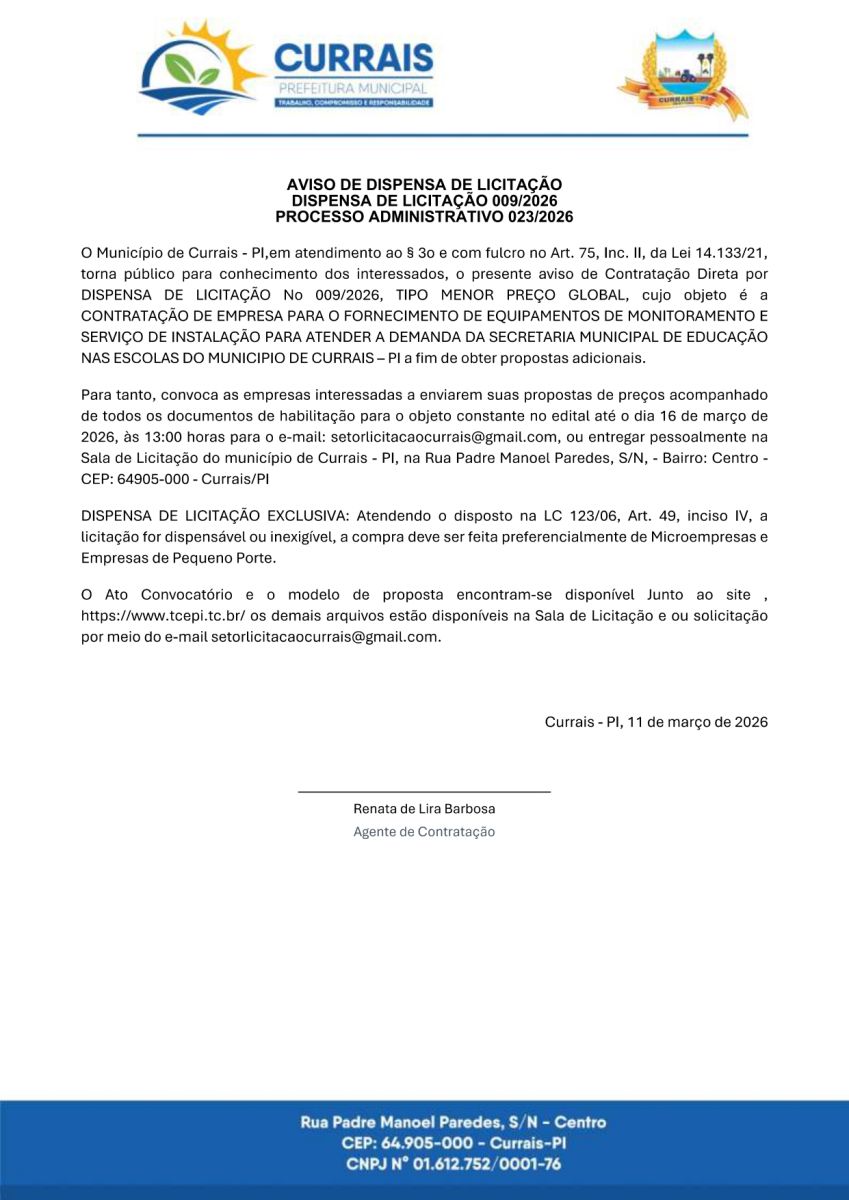 CURRAIS
PREFEITURA MUNICIPAL
TRABALHO, COMPROMISSO E RESPONSABILIDADE

CURRAIS - PI

AVISO DE DISPENSA DE LICITAÇÃO
DISPENSA DE LICITAÇÃO 009/2026
PROCESSO ADMINISTRATIVO 023/2026

O Município de Currais - PI,em atendimento ao § 3o e com fulcro no Art. 75, Inc. II, da Lei 14.133/21, torna público para conhecimento dos interessados, o presente aviso de Contratação Direta por DISPENSA DE LICITAÇÃO No 009/2026, TIPO MENOR PREÇO GLOBAL, cujo objeto é a CONTRATAÇÃO DE EMPRESA PARA O FORNECIMENTO DE EQUIPAMENTOS DE MONITORAMENTO E SERVIÇO DE INSTALAÇÃO PARA ATENDER A DEMANDA DA SECRETARIA MUNICIPAL DE EDUCAÇÃO NAS ESCOLAS DO MUNICIPIO DE CURRAIS – PI a fim de obter propostas adicionais.

Para tanto, convoca as empresas interessadas a enviarem suas propostas de preços acompanhado de todos os documentos de habilitação para o objeto constante no edital até o dia 16 de março de 2026, às 13:00 horas para o e-mail: setorlicitacaocurrais@gmail.com, ou entregar pessoalmente na Sala de Licitação do município de Currais - PI, na Rua Padre Manoel Paredes, S/N, - Bairro: Centro - CEP: 64905-000 - Currais/PI

DISPENSA DE LICITAÇÃO EXCLUSIVA: Atendendo o disposto na LC 123/06, Art. 49, inciso IV, a licitação for dispensável ou inexigível, a compra deve ser feita preferencialmente de Microempresas e Empresas de Pequeno Porte.

O Ato Convocatório e o modelo de proposta encontram-se disponível Junto ao site , https://www.tcepi.tc.br/ os demais arquivos estão disponíveis na Sala de Licitação e ou solicitação por meio do e-mail setorlicitacaocurrais@gmail.com.

Currais - PI, 11 de março de 2026

Renata de Lira Barbosa
Agente de Contratação

Rua Padre Manoel Paredes, S/N - Centro
CEP: 64.905-000 - Currais-PI
CNPJ N° 01.612.752/0001-76